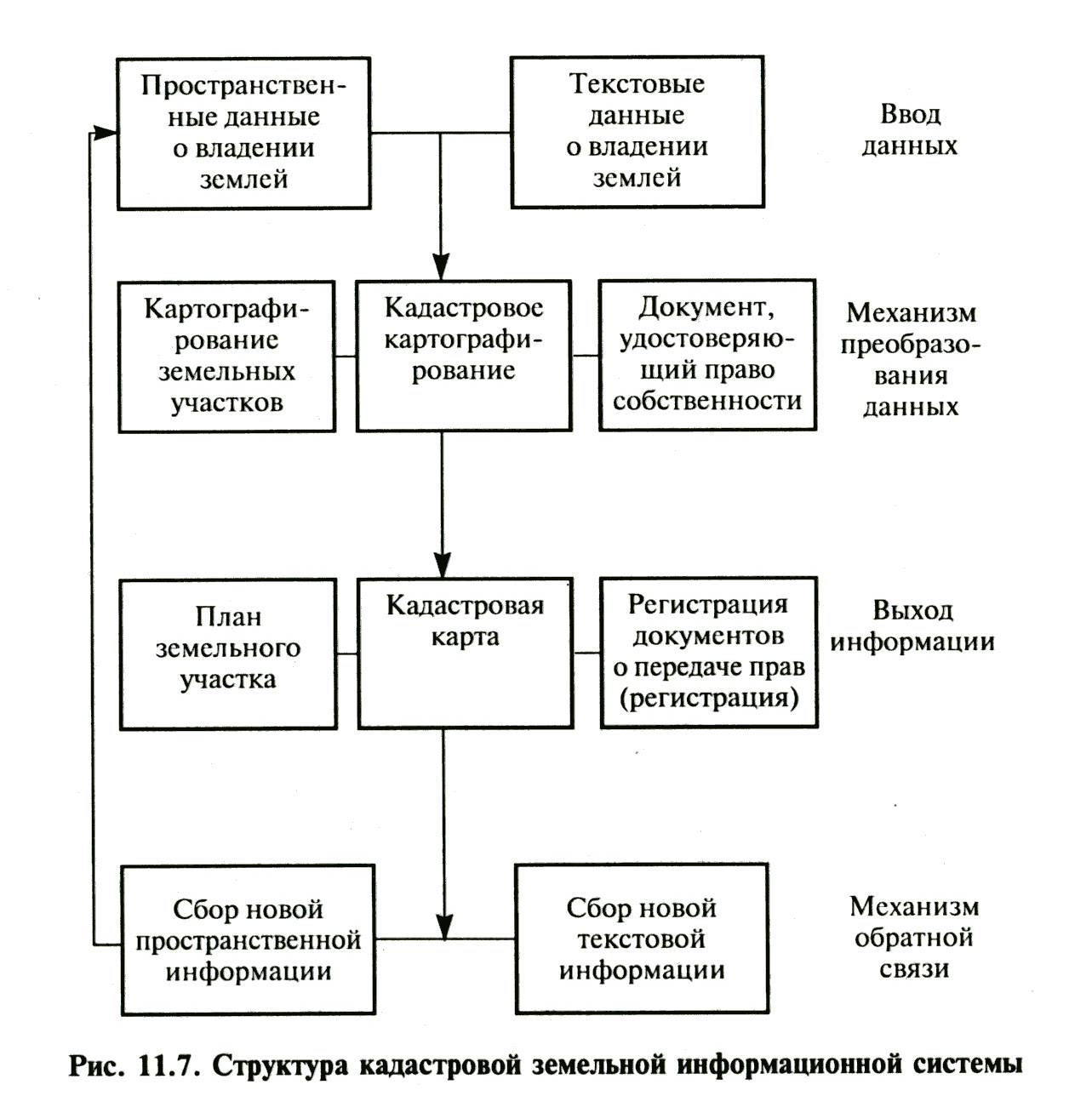 Пространственные данные о владении землей

Текстовые данные о владении землей

Ввод данных

Картографирование земельных участков

Кадастровое картографирование

Документ, удостоверяющий право собственности

Механизм преобразования данных

План земельного участка

Кадастровая карта

Регистрация документов о передаче прав (регистрация)

Выход информации

Сбор новой пространственной информации

Сбор новой текстовой информации

Механизм обратной связи

Рис. 11.7. Структура кадастровой земельной информационной системы